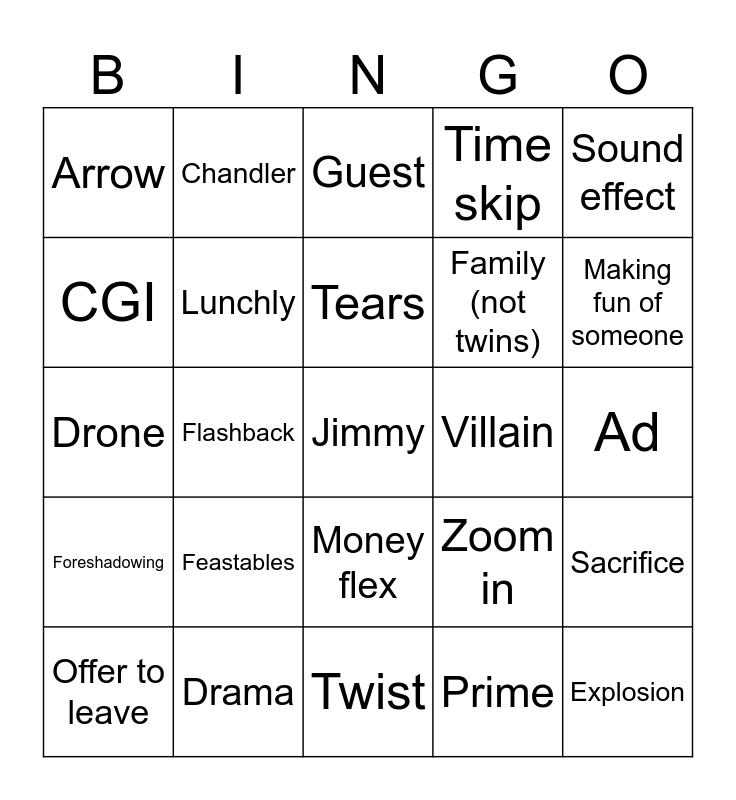 | B | I | N | G | O |
|---|---|---|---|---|
| Arrow | Chandler | Guest | Time skip | Sound effect |
| CGI | Lunchly | Tears | Family (not twins) | Making fun of someone |
| Drone | Flashback | Jimmy | Villain | Ad |
| Foreshadowing | Feastables | Money flex | Zoom in | Sacrifice |
| Offer to leave | Drama | Twist | Prime | Explosion |